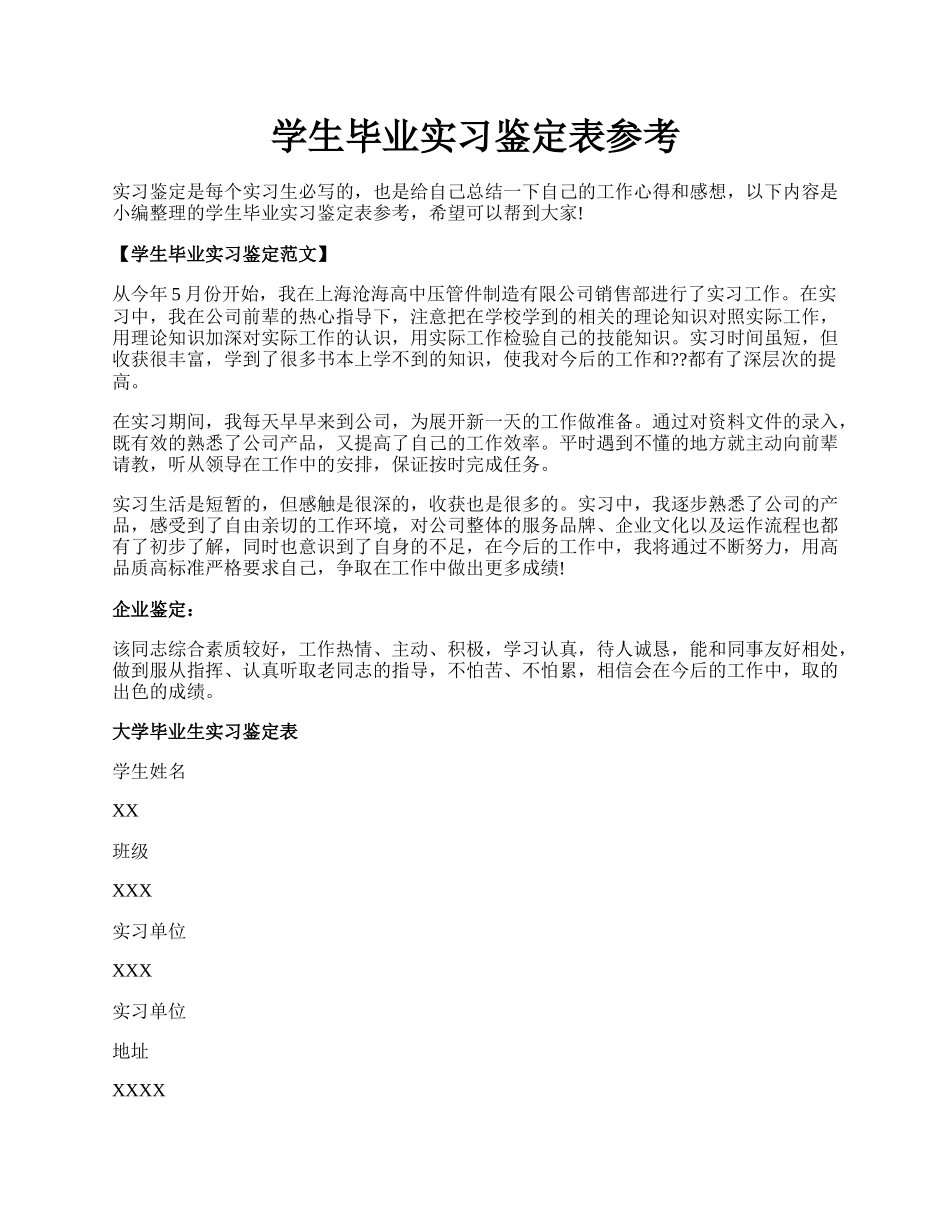 学生毕业实习鉴定表参考

实习鉴定是每个实习生必写的，也是给自己总结一下自己的工作心得和感想，以下内容是小编整理的学生毕业实习鉴定表参考，希望可以帮到大家!

【学生毕业实习鉴定范文】

从今年 5 月份开始，我在上海沧海高中压管件制造有限公司销售部进行了实习工作。在实习中，我在公司前辈的热心指导下，注意把在学校学到的相关的理论知识对照实际工作，用理论知识加深对实际工作的认识，用实际工作检验自己的技能知识。实习时间虽短，但收获很丰富，学到了很多书本上学不到的知识，使我对今后的工作和??都有了深层次的提高。

在实习期间，我每天早早来到公司，为展开新一天的工作做准备。通过对资料文件的录入，既有效的熟悉了公司产品，又提高了自己的工作效率。平时遇到不懂的地方就主动向前辈请教，听从领导在工作中的安排，保证按时完成任务。

实习生活是短暂的，但感触是很深的，收获也是很多的。实习中，我逐步熟悉了公司的产品，感受到了自由亲切的工作环境，对公司整体的服务品牌、企业文化以及运作流程也都有了初步了解，同时也意识到了自身的不足，在今后的工作中，我将通过不断努力，用高品质高标准严格要求自己，争取在工作中做出更多成绩!

企业鉴定：

该同志综合素质较好，工作热情、主动、积极，学习认真，待人诚恳，能和同事友好相处，做到服从指挥、认真听取老同志的指导，不怕苦、不怕累，相信会在今后的工作中，取的出色的成绩。

大学毕业生实习鉴定表

学生姓名

XX

班级

XXX

实习单位

XXX

实习单位

地址

XXXX